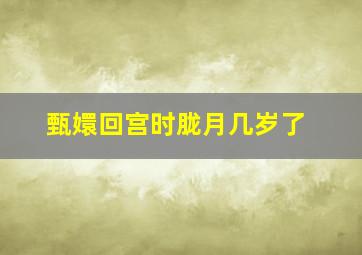 甄嬛回宫时胧月几岁了